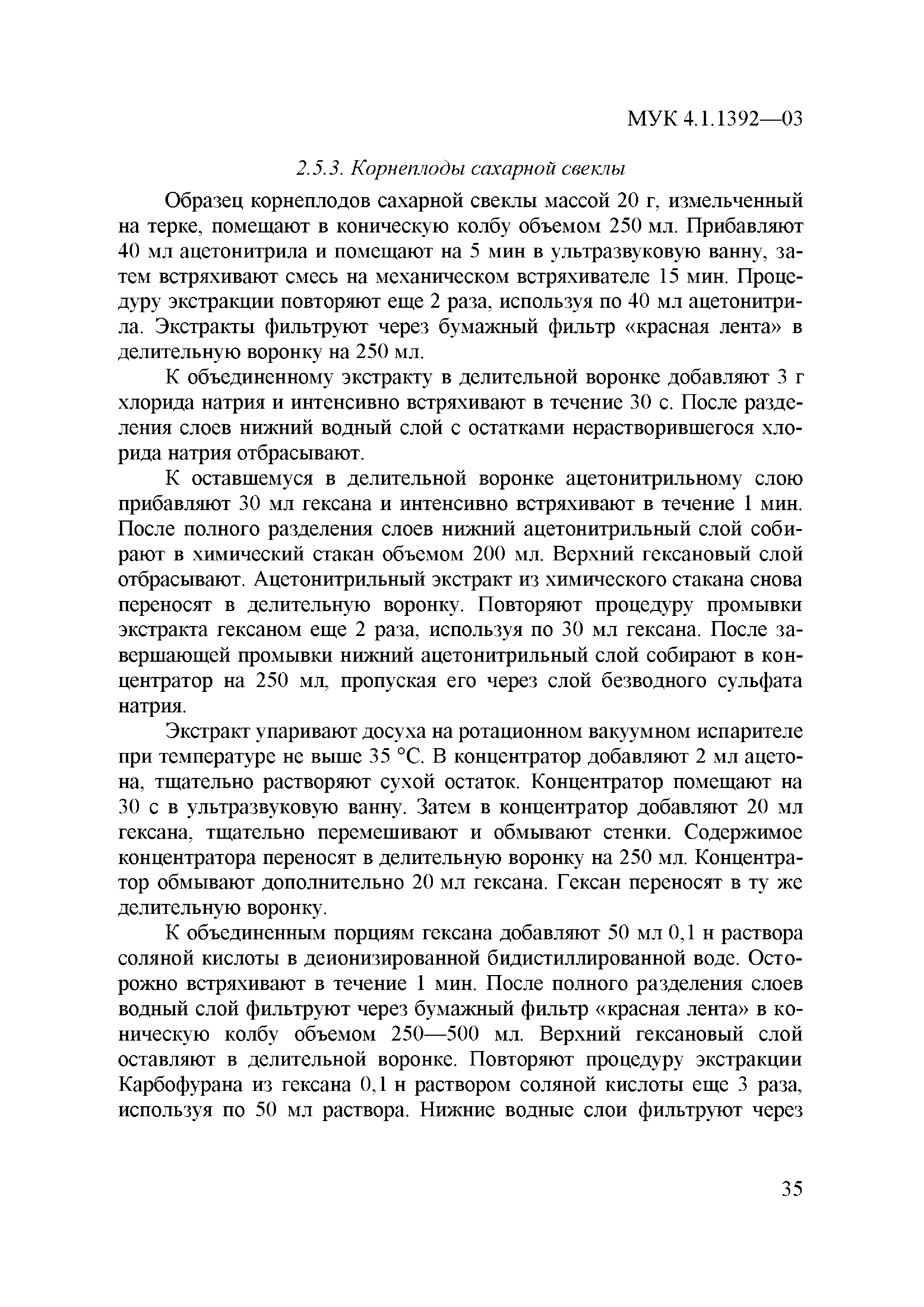 МУК 4.1.1392—03

2.5.3. Корнеплоды сахарной свеклы

Образец корнеплодов сахарной свеклы массой 20 г, измельченный на терке, помещают в коническую колбу объемом 250 мл. Прибавляют 40 мл ацетонитрила и помещают на 5 мин в ультразвуковую ванну, затем встряхивают смесь на механическом встряхивателе 15 мин. Процедуру экстракции повторяют еще 2 раза, используя по 40 мл ацетонитрила. Экстракты фильтруют через бумажный фильтр «красная лента» в делительную воронку на 250 мл.

К объединенному экстракту в делительной воронке добавляют 3 г хлорида натрия и интенсивно встряхивают в течение 30 с. После разделения слоев нижний водный слой с остатками нерастворившегося хлорида натрия отбрасывают.

К оставшемуся в делительной воронке ацетонитрильному слою прибавляют 30 мл гексана и интенсивно встряхивают в течение 1 мин. После полного разделения слоев нижний ацетонитрильный слой собирают в химический стакан объемом 200 мл. Верхний гексановый слой отбрасывают. Ацетонитрильный экстракт из химического стакана снова переносят в делительную воронку. Повторяют процедуру промывки экстракта гексаном еще 2 раза, используя по 30 мл гексана. После завершающей промывки нижний ацетонитрильный слой собирают в концентратор на 250 мл, пропуская его через слой безводного сульфата натрия.

Экстракт упаривают досуха на ротационном вакуумном испарителе при температуре не выше 35 °С. В концентратор добавляют 2 мл ацетона, тщательно растворяют сухой остаток. Концентратор помещают на 30 с в ультразвуковую ванну. Затем в концентратор добавляют 20 мл гексана, тщательно перемешивают и обмывают стенки. Содержимое концентратора переносят в делительную воронку на 250 мл. Концентратор обмывают дополнительно 20 мл гексана. Гексан переносят в ту же делительную воронку.

К объединенным порциям гексана добавляют 50 мл 0,1 н раствора соляной кислоты в деионизированной бидистиллированной воде. Осторожно встряхивают в течение 1 мин. После полного разделения слоев водный слой фильтруют через бумажный фильтр «красная лента» в коническую колбу объемом 250—500 мл. Верхний гексановый слой оставляют в делительной воронке. Повторяют процедуру экстракции Карбофурана из гексана 0,1 н раствором соляной кислоты еще 3 раза, используя по 50 мл раствора. Нижние водные слои фильтруют через

35